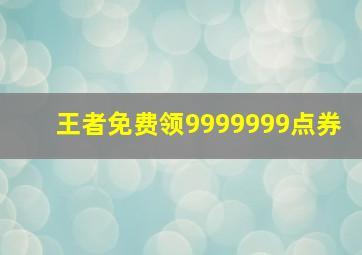 王者免费领9999999点券